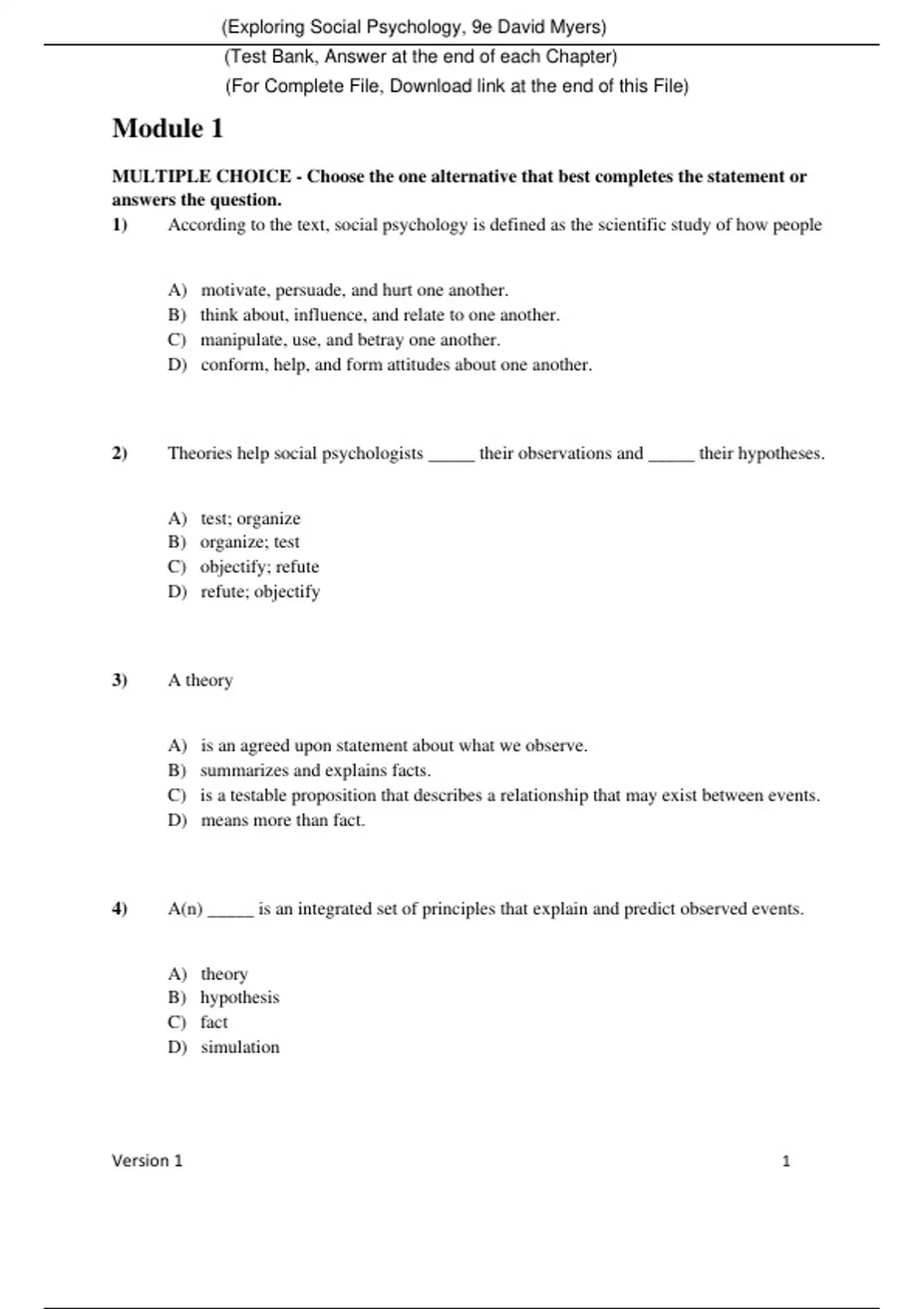 (Exploring Social Psychology, 9e David Myers)

(Test Bank, Answer at the end of each Chapter)

(For Complete File, Download link at the end of this File)

Module 1

MULTIPLE CHOICE - Choose the one alternative that best completes the statement or answers the question.

1) According to the text, social psychology is defined as the scientific study of how people

A) motivate, persuade, and hurt one another.
B) think about, influence, and relate to one another.
C) manipulate, use, and betray one another.
D) conform, help, and form attitudes about one another.

2) Theories help social psychologists _____ their observations and _____ their hypotheses.

A) test; organize
B) organize; test
C) objectify; refute
D) refute; objectify

3) A theory

A) is an agreed upon statement about what we observe.
B) summarizes and explains facts.
C) is a testable proposition that describes a relationship that may exist between events.
D) means more than fact.

4) A(n) _____ is an integrated set of principles that explain and predict observed events.

A) theory
B) hypothesis
C) fact
D) simulation

Version 1 1